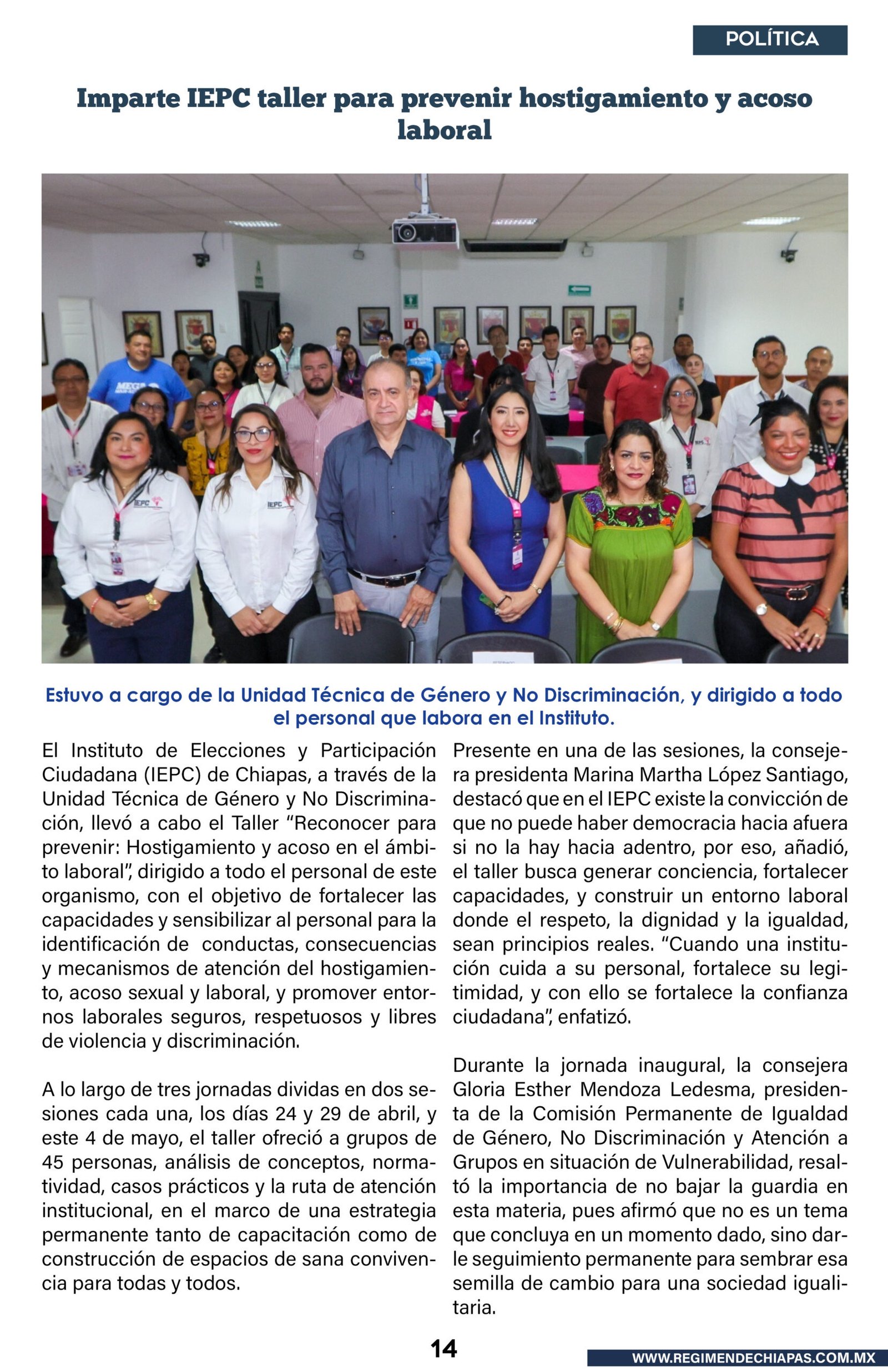 POLÍTICA

Imparte IEPC taller para prevenir hostigamiento y acoso laboral

Estuvo a cargo de la Unidad Técnica de Género y No Discriminación, y dirigido a todo el personal que labora en el Instituto.

El Instituto de Elecciones y Participación Ciudadana (IEPC) de Chiapas, a través de la Unidad Técnica de Género y No Discriminación, llevó a cabo el Taller "Reconocer para prevenir: Hostigamiento y acoso en el ámbito laboral", dirigido a todo el personal de este organismo, con el objetivo de fortalecer las capacidades y sensibilizar al personal para la identificación de conductas, consecuencias y mecanismos de atención del hostigamiento, acoso sexual y laboral, y promover entornos laborales seguros, respetuosos y libres de violencia y discriminación.

A lo largo de tres jornadas dividas en dos sesiones cada una, los días 24 y 29 de abril, y este 4 de mayo, el taller ofreció a grupos de 45 personas, análisis de conceptos, normatividad, casos prácticos y la ruta de atención institucional, en el marco de una estrategia permanente tanto de capacitación como de construcción de espacios de sana convivencia para todas y todos.

Presente en una de las sesiones, la consejera presidenta Marina Martha López Santiago, destacó que en el IEPC existe la convicción de que no puede haber democracia hacia afuera si no la hay hacia adentro, por eso, añadió, el taller busca generar conciencia, fortalecer capacidades, y construir un entorno laboral donde el respeto, la dignidad y la igualdad, sean principios reales. "Cuando una institución cuida a su personal, fortalece su legitimidad, y con ello se fortalece la confianza ciudadana", enfatizó.

Durante la jornada inaugural, la consejera Gloria Esther Mendoza Ledesma, presidenta de la Comisión Permanente de Igualdad de Género, No Discriminación y Atención a Grupos en situación de Vulnerabilidad, resaltó la importancia de no bajar la guardia en esta materia, pues afirmó que no es un tema que concluya en un momento dado, sino darle seguimiento permanente para sembrar esa semilla de cambio para una sociedad igualitaria.

14

WWW.REGIMENDECHIAPAS.COM.MX